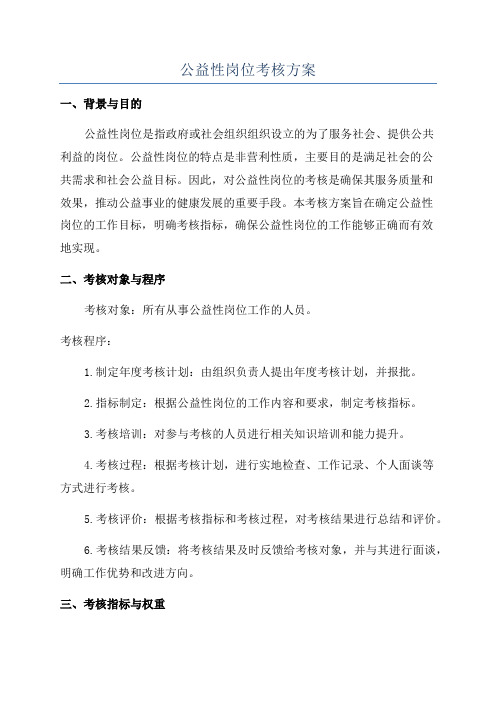 公益性岗位考核方案

一、背景与目的

公益性岗位是指政府或社会组织组织设立的为了服务社会、提供公共利益的岗位。公益性岗位的特点是非营利性质，主要目的是满足社会的公共需求和社会公益目标。因此，对公益性岗位的考核是确保其服务质量和效果，推动公益事业的健康发展的重要手段。本考核方案旨在确定公益性岗位的工作目标，明确考核指标，确保公益性岗位的工作能够正确而有效地实现。

二、考核对象与程序

考核对象：所有从事公益性岗位工作的人员。

考核程序：

1.制定年度考核计划：由组织负责人提出年度考核计划，并报批。

2.指标制定：根据公益性岗位的工作内容和要求，制定考核指标。

3.考核培训：对参与考核的人员进行相关知识培训和能力提升。

4.考核过程：根据考核计划，进行实地检查、工作记录、个人面谈等方式进行考核。

5.考核评价：根据考核指标和考核过程，对考核结果进行总结和评价。

6.考核结果反馈：将考核结果及时反馈给考核对象，并与其进行面谈，明确工作优势和改进方向。

三、考核指标与权重